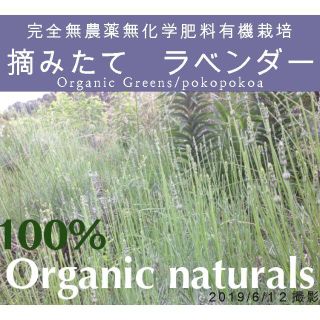 完全無農薬無化学肥料有機栽培
摘みたて　ラベンダー
Organic Greens/pokopokoa

100%
Organic naturals
2019/6/12 撮影